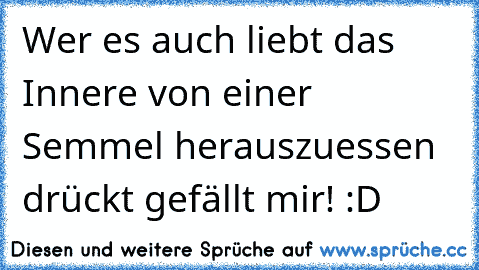 Wer es auch liebt das Innere von einer Semmel herauszuessen drückt gefällt mir! :D

Diesen und weitere Sprüche auf www.sprüche.cc